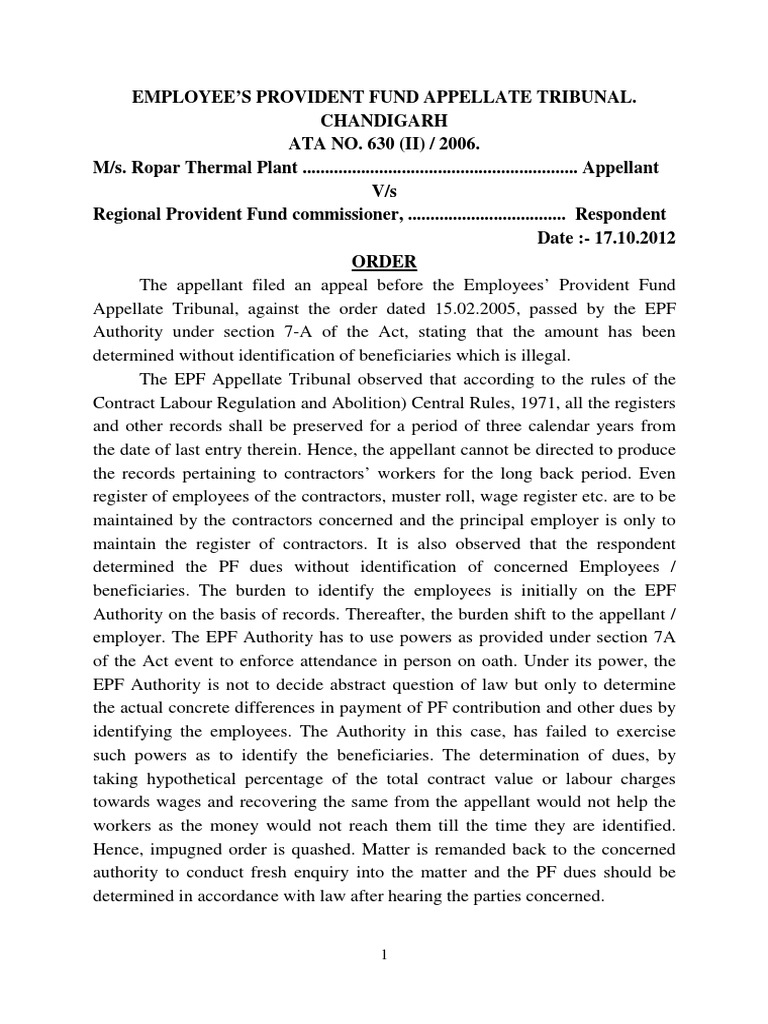 EMPLOYEE'S PROVIDENT FUND APPELLATE TRIBUNAL.
CHANDIGARH
ATA NO. 630 (II) / 2006.

M/s. Ropar Thermal Plant ............................................................ Appellant
V/s
Regional Provident Fund commissioner, .................................. Respondent
Date :- 17.10.2012

ORDER

The appellant filed an appeal before the Employees' Provident Fund Appellate Tribunal, against the order dated 15.02.2005, passed by the EPF Authority under section 7-A of the Act, stating that the amount has been determined without identification of beneficiaries which is illegal.

The EPF Appellate Tribunal observed that according to the rules of the Contract Labour Regulation and Abolition) Central Rules, 1971, all the registers and other records shall be preserved for a period of three calendar years from the date of last entry therein. Hence, the appellant cannot be directed to produce the records pertaining to contractors' workers for the long back period. Even register of employees of the contractors, muster roll, wage register etc. are to be maintained by the contractors concerned and the principal employer is only to maintain the register of contractors. It is also observed that the respondent determined the PF dues without identification of concerned Employees / beneficiaries. The burden to identify the employees is initially on the EPF Authority on the basis of records. Thereafter, the burden shift to the appellant / employer. The EPF Authority has to use powers as provided under section 7A of the Act event to enforce attendance in person on oath. Under its power, the EPF Authority is not to decide abstract question of law but only to determine the actual concrete differences in payment of PF contribution and other dues by identifying the employees. The Authority in this case, has failed to exercise such powers as to identify the beneficiaries. The determination of dues, by taking hypothetical percentage of the total contract value or labour charges towards wages and recovering the same from the appellant would not help the workers as the money would not reach them till the time they are identified. Hence, impugned order is quashed. Matter is remanded back to the concerned authority to conduct fresh enquiry into the matter and the PF dues should be determined in accordance with law after hearing the parties concerned.

1